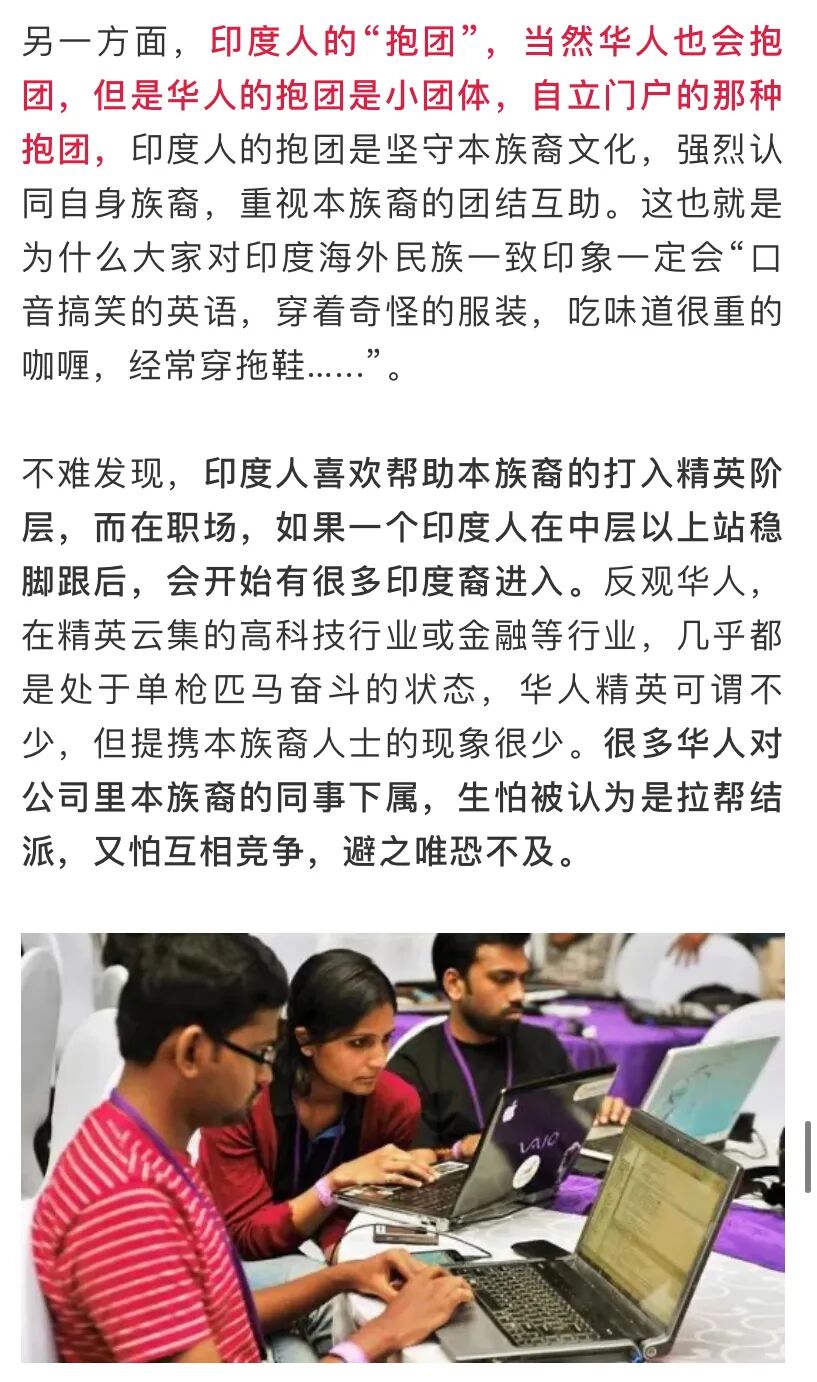 另一方面，印度人的“抱团”，当然华人也会抱团，但是华人的抱团是小团体，自立门户的那种抱团，印度人的抱团是坚守本族裔文化，强烈认同自身族裔，重视本族裔的团结互助。这也就是为什么大家对印度海外民族一致印象一定会“口音搞笑的英语，穿着奇怪的服装，吃味道很重的咖喱，经常穿拖鞋……”。

不难发现，印度人喜欢帮助本族裔的打入精英阶层，而在职场，如果一个印度人在中层以上站稳脚跟后，会开始有很多印度裔进入。反观华人，在精英云集的高科技行业或金融等行业，几乎都是处于单枪匹马奋斗的状态，华人精英可谓不少，但提携本族裔人士的现象很少。很多华人对公司里本族裔的同事下属，生怕被认为是拉帮结派，又怕互相竞争，避之唯恐不及。

VAIO